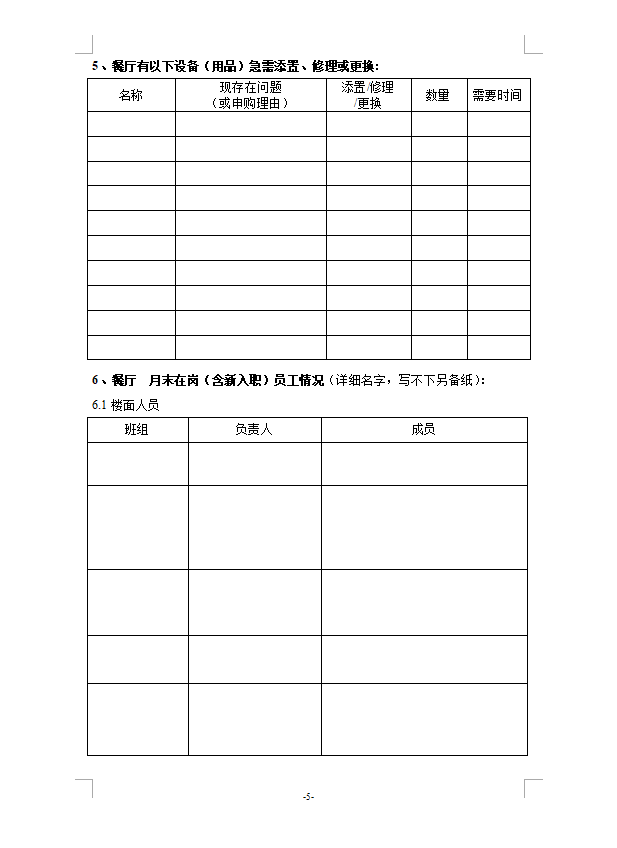 5、餐厅有以下设备（用品）急需添置、修理或更换：

| 名称 | 现存在问题（或申购理由） | 添置/修理/更换 | 数量 | 需要时间 |
|---|---|---|---|---|
| | | | | |
| | | | | |
| | | | | |
| | | | | |
| | | | | |
| | | | | |
| | | | | |
| | | | | |
| | | | | |
| | | | | |

6、餐厅 月末在岗（含新入职）员工情况（详细名字，写不下另备纸）：

6.1 楼面人员

| 班组 | 负责人 | 成员 |
|---|---|---|
| | | |
| | | |
| | | |
| | | |
| | | |

-5-